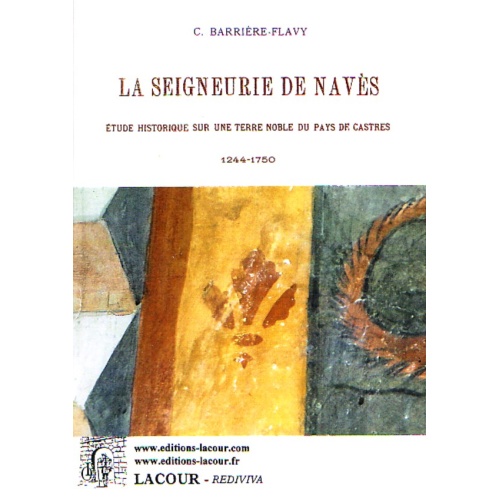 C. BARRIÈRE-FLAVY

LA SEIGNEURIE DE NAVÈS

ÉTUDE HISTORIQUE SUR UNE TERRE NOBLE DU PAYS DE CASTRES

1244-1750

www.editions-lacour.com
www.editions-lacour.fr
LACOUR - REDIVIVA